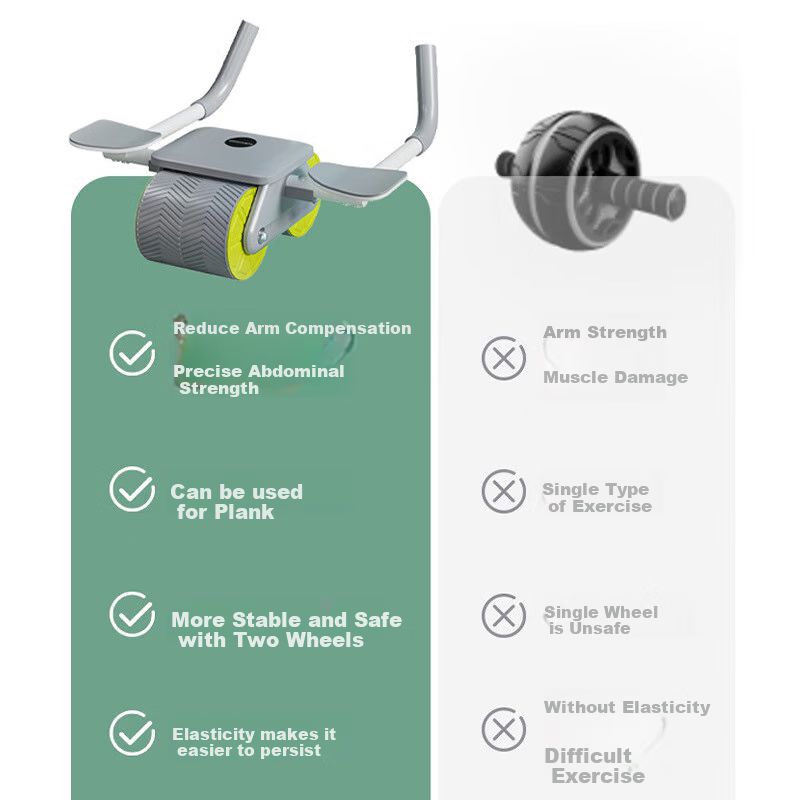 Reduce Arm Compensation

Precise Abdominal Strength

Can be used for Plank

More Stable and Safe with Two Wheels

Elasticity makes it easier to persist

Arm Strength

Muscle Damage

Single Type of Exercise

Single Wheel is Unsafe

Without Elasticity

Difficult Exercise